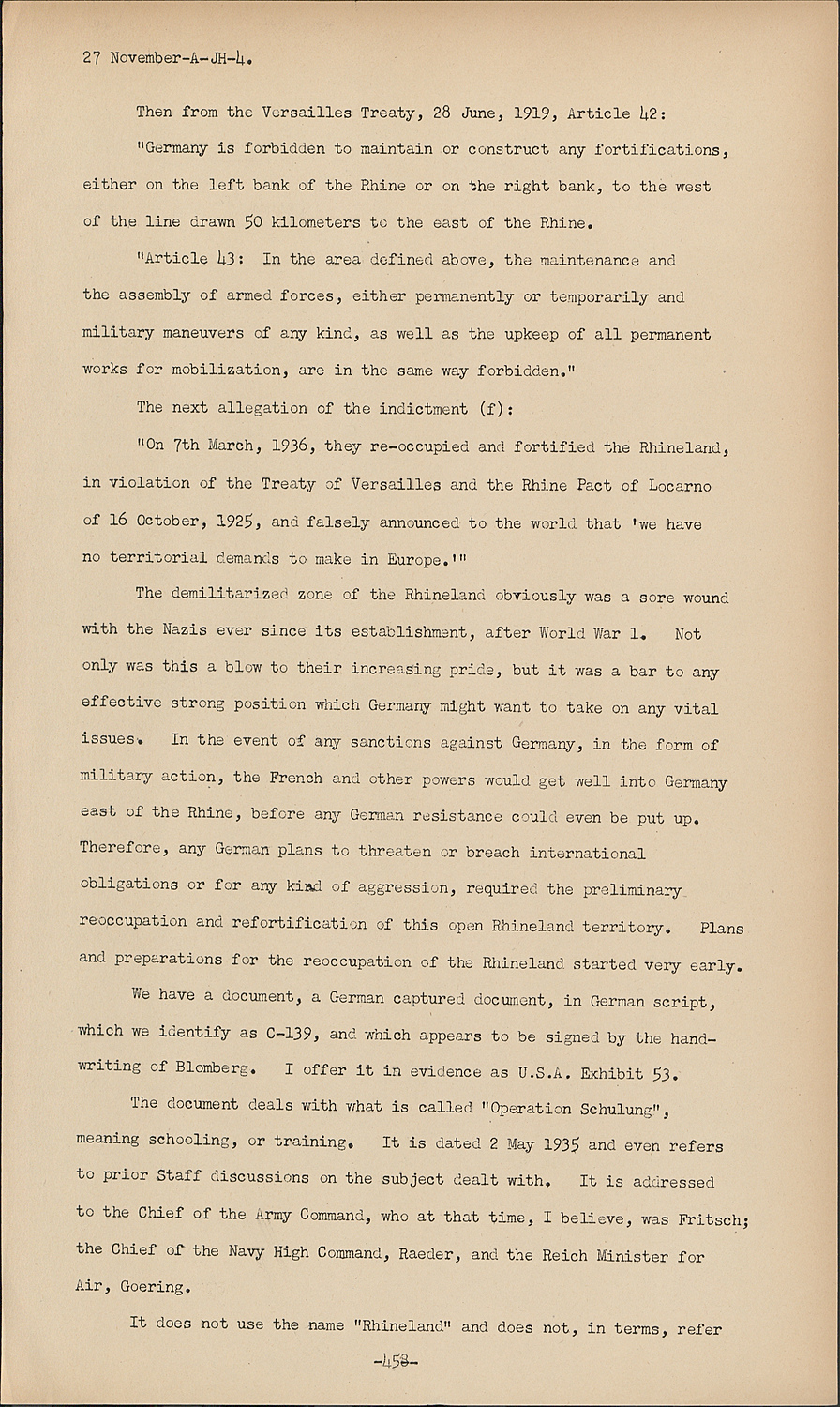 27 November-A-JH-4.

Then from the Versailles Treaty, 28 June, 1919, Article 42:

"Germany is forbidden to maintain or construct any fortifications, either on the left bank of the Rhine or on the right bank, to the west of the line drawn 50 kilometers to the east of the Rhine.

"Article 43: In the area defined above, the maintenance and the assembly of armed forces, either permanently or temporarily and military maneuvers of any kind, as well as the upkeep of all permanent works for mobilization, are in the same way forbidden."

The next allegation of the indictment (f):

"On 7th March, 1936, they re-occupied and fortified the Rhineland, in violation of the Treaty of Versailles and the Rhine Pact of Locarno of 16 October, 1925, and falsely announced to the world that 'we have no territorial demands to make in Europe.'"

The demilitarized zone of the Rhineland obviously was a sore wound with the Nazis ever since its establishment, after World War 1. Not only was this a blow to their increasing pride, but it was a bar to any effective strong position which Germany might want to take on any vital issues. In the event of any sanctions against Germany, in the form of military action, the French and other powers would get well into Germany east of the Rhine, before any German resistance could even be put up. Therefore, any German plans to threaten or breach international obligations or for any kind of aggression, required the preliminary reoccupation and refortification of this open Rhineland territory. Plans and preparations for the reoccupation of the Rhineland started very early.

We have a document, a German captured document, in German script, which we identify as C-139, and which appears to be signed by the handwriting of Blomberg. I offer it in evidence as U.S.A. Exhibit 53.

The document deals with what is called "Operation Schulung", meaning schooling, or training. It is dated 2 May 1935 and even refers to prior Staff discussions on the subject dealt with. It is addressed to the Chief of the Army Command, who at that time, I believe, was Fritsch; the Chief of the Navy High Command, Raeder, and the Reich Minister for Air, Goering.

It does not use the name "Rhineland" and does not, in terms, refer

-458-